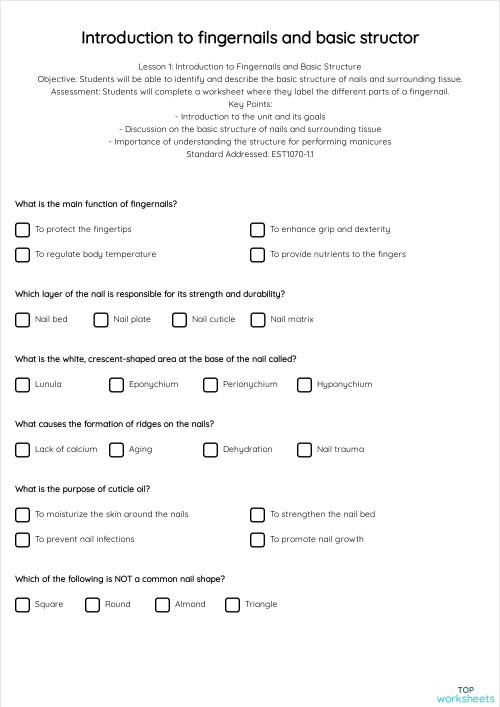 Introduction to fingernails and basic structor

Lesson 1: Introduction to Fingernails and Basic Structure
Objective: Students will be able to identify and describe the basic structure of nails and surrounding tissue.
Assessment: Students will complete a worksheet where they label the different parts of a fingernail.
Key Points:
- Introduction to the unit and its goals
- Discussion on the basic structure of nails and surrounding tissue
- Importance of understanding the structure for performing manicures
Standard Addressed: EST1070-1.1

What is the main function of fingernails?

To protect the fingertips
To enhance grip and dexterity
To regulate body temperature
To provide nutrients to the fingers

Which layer of the nail is responsible for its strength and durability?

Nail bed
Nail plate
Nail cuticle
Nail matrix

What is the white, crescent-shaped area at the base of the nail called?

Lunula
Eponychium
Perionychium
Hyponychium

What causes the formation of ridges on the nails?

Lack of calcium
Aging
Dehydration
Nail trauma

What is the purpose of cuticle oil?

To moisturize the skin around the nails
To strengthen the nail bed
To prevent nail infections
To promote nail growth

Which of the following is NOT a common nail shape?

Square
Round
Almond
Triangle

TOP worksheets